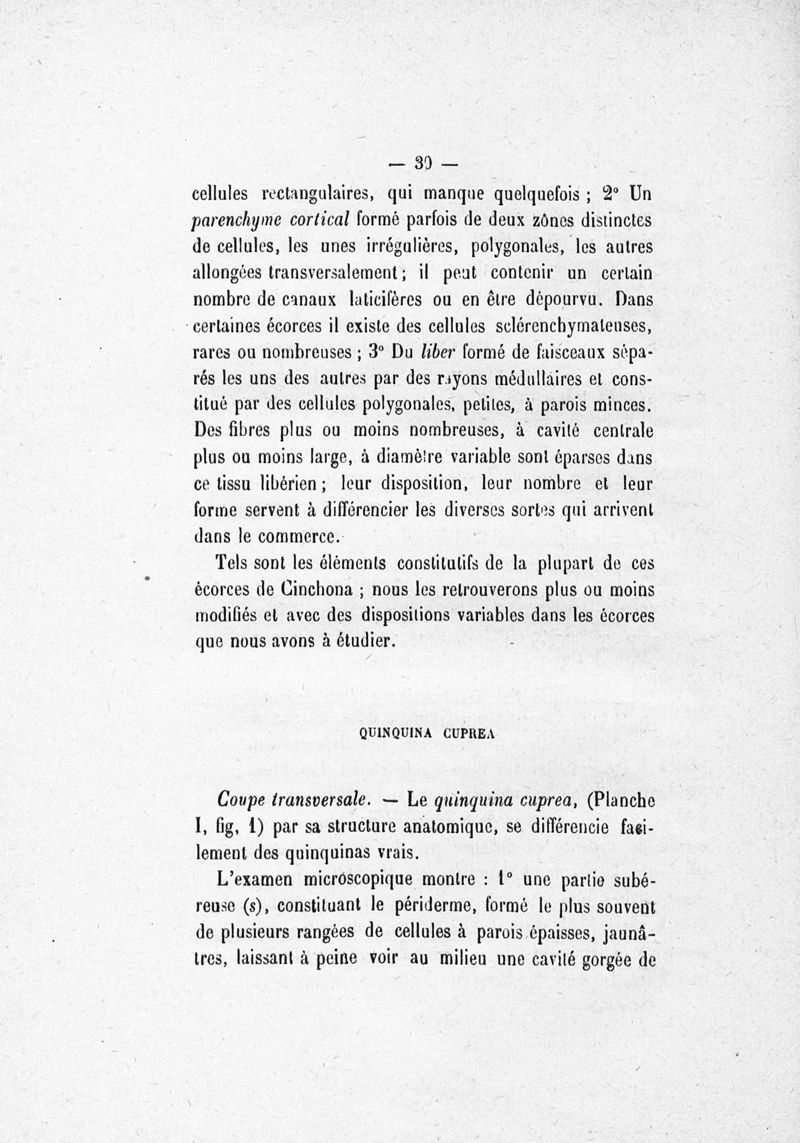 — 30 —

cellules rectangulaires, qui manque quelquefois ; 2° Un parenchyme cortical formé parfois de deux zônes distinctes de cellules, les unes irrégulières, polygonales, les autres allongées transversalement ; il peut contenir un certain nombre de canaux laticifères ou en être dépourvu. Dans certaines écorces il existe des cellules sclérenchymateuses, rares ou nombreuses ; 3° Du liber formé de faisceaux séparés les uns des autres par des rayons médullaires et constitué par des cellules polygonales, petites, à parois minces. Des fibres plus ou moins nombreuses, à cavité centrale plus ou moins large, à diamètre variable sont éparses dans ce tissu libérien ; leur disposition, leur nombre et leur forme servent à différencier les diverses sortes qui arrivent dans le commerce.

Tels sont les éléments constitutifs de la plupart de ces écorces de Cinchona ; nous les retrouverons plus ou moins modifiés et avec des dispositions variables dans les écorces que nous avons à étudier.

QUINQUINA CUPREA

Coupe transversale. — Le quinquina cuprea, (Planche I, fig, 1) par sa structure anatomique, se différencie facilement des quinquinas vrais.

L'examen microscopique montre : 1° une partie subéreuse (s), constituant le périderme, formé le plus souvent de plusieurs rangées de cellules à parois épaisses, jaunâtres, laissant à peine voir au milieu une cavité gorgée de